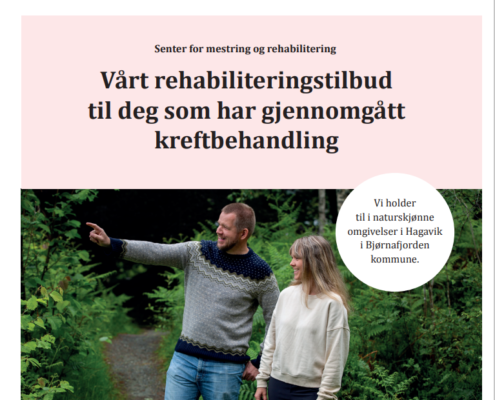 Senter for mestring og rehabilitering

Vårt rehabiliteringstilbud til deg som har gjennomgått kreftbehandling

Vi holder til i naturskjønne omgivelser i Hagavik i Bjørnafjorden kommune.